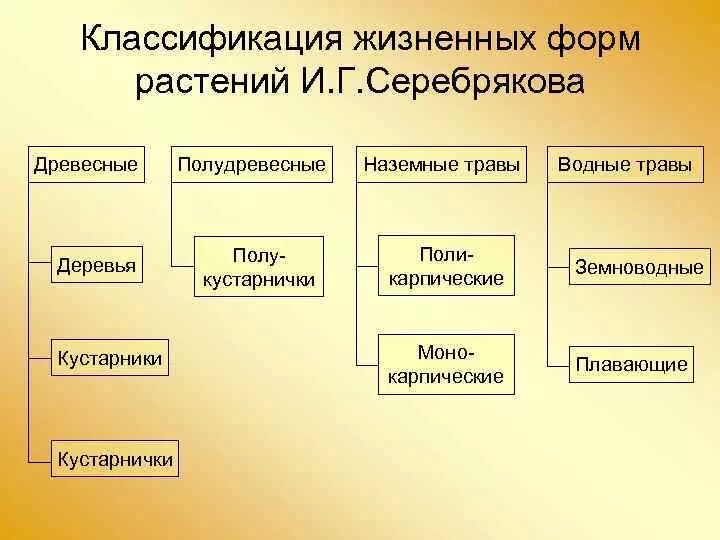 Классификация жизненных форм растений И.Г.Серебрякова

Древесные

Деревья

Кустарники

Кустарнички

Полудревесные

Полукустарнички

Наземные травы

Поликарпические

Монокарпические

Водные травы

Земноводные

Плавающие